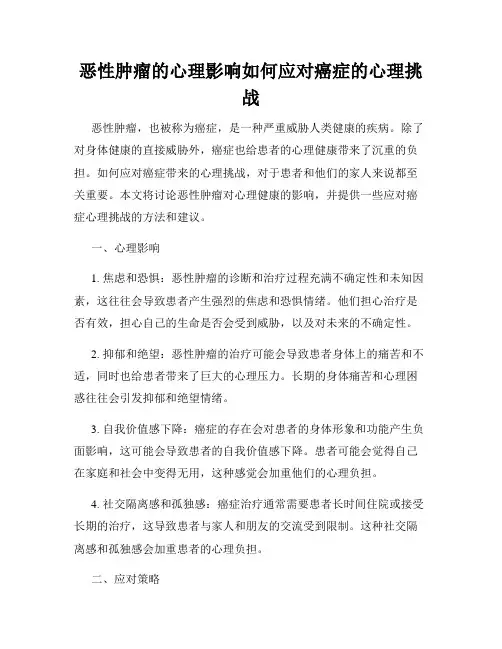 恶性肿瘤的心理影响如何应对癌症的心理挑战

恶性肿瘤，也被称为癌症，是一种严重威胁人类健康的疾病。除了对身体健康的直接威胁外，癌症也给患者的心理健康带来了沉重的负担。如何应对癌症带来的心理挑战，对于患者和他们的家人来说都至关重要。本文将讨论恶性肿瘤对心理健康的影响，并提供一些应对癌症心理挑战的方法和建议。

一、心理影响

1. 焦虑和恐惧：恶性肿瘤的诊断和治疗过程充满不确定性和未知因素，这往往会导致患者产生强烈的焦虑和恐惧情绪。他们担心治疗是否有效，担心自己的生命是否会受到威胁，以及对未来的不确定性。

2. 抑郁和绝望：恶性肿瘤的治疗可能会导致患者身体上的痛苦和不适，同时也给患者带来了巨大的心理压力。长期的身体痛苦和心理困惑往往会引发抑郁和绝望情绪。

3. 自我价值感下降：癌症的存在会对患者的身体形象和功能产生负面影响，这可能会导致患者的自我价值感下降。患者可能会觉得自己在家庭和社会中变得无用，这种感觉会加重他们的心理负担。

4. 社交隔离感和孤独感：癌症治疗通常需要患者长时间住院或接受长期的治疗，这导致患者与家人和朋友的交流受到限制。这种社交隔离感和孤独感会加重患者的心理负担。

二、应对策略